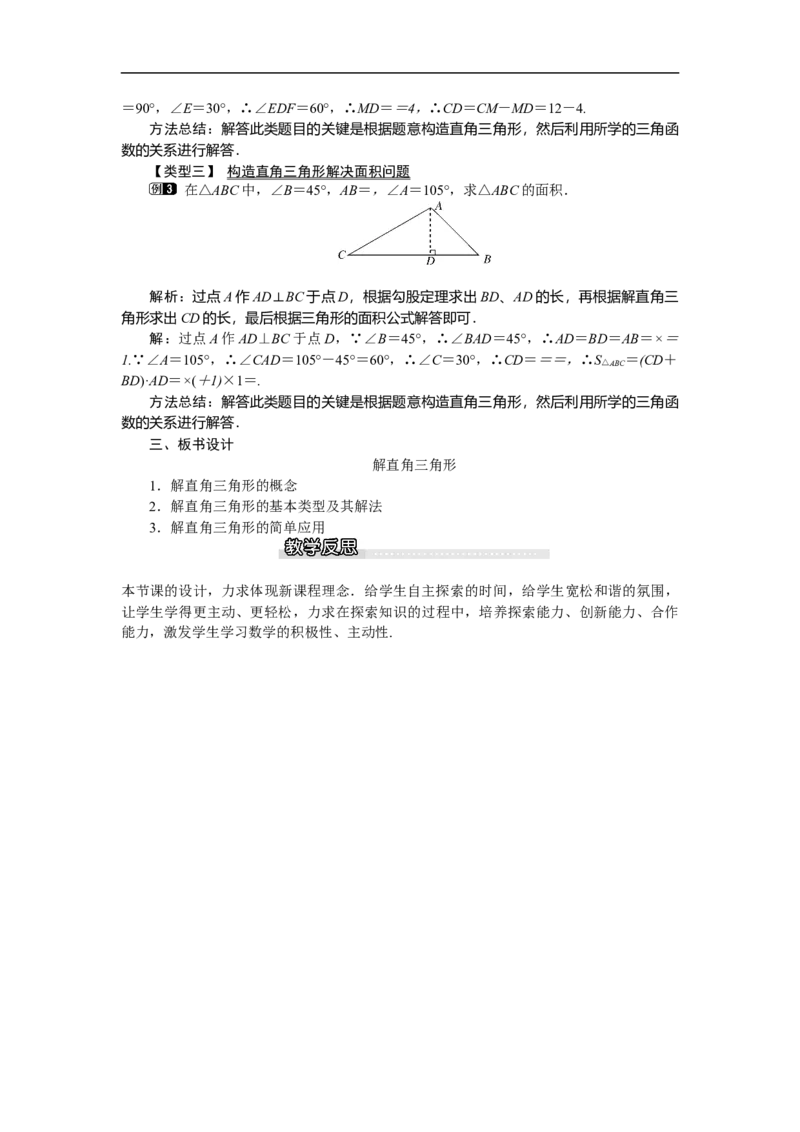 $=90°$，$∠E=30°$，∴$∠EDF=60°$，∴$MD==4$，∴$CD=CM-MD=12-4$.

方法总结：解答此类题目的关键是根据题意构造直角三角形，然后利用所学的三角函数的关系进行解答．

【类型三】 构造直角三角形解决面积问题

例3 在$△ABC$中，$∠B=45°$，$AB=$，$∠A=105°$，求$△ABC$的面积．

A

C D B

解析：过点$A$作$AD⊥BC$于点$D$，根据勾股定理求出$BD$、$AD$的长，再根据解直角三角形求出$CD$的长，最后根据三角形的面积公式解答即可．

解：过点$A$作$AD⊥BC$于点$D$，∵$∠B=45°$，∴$∠BAD=45°$，∴$AD=BD=AB=×=1$.∵$∠A=105°$，∴$∠CAD=105°-45°=60°$，∴$∠C=30°$，∴$CD===$，∴$S_{△ABC}=(CD+BD)·AD=×(+1)×1=$.

方法总结：解答此类题目的关键是根据题意构造直角三角形，然后利用所学的三角函数的关系进行解答．

三、板书设计

解直角三角形

1．解直角三角形的概念

2．解直角三角形的基本类型及其解法

3．解直角三角形的简单应用

教学反思

本节课的设计，力求体现新课程理念．给学生自主探索的时间，给学生宽松和谐的氛围，让学生学得更主动、更轻松，力求在探索知识的过程中，培养探索能力、创新能力、合作能力，激发学生学习数学的积极性、主动性．